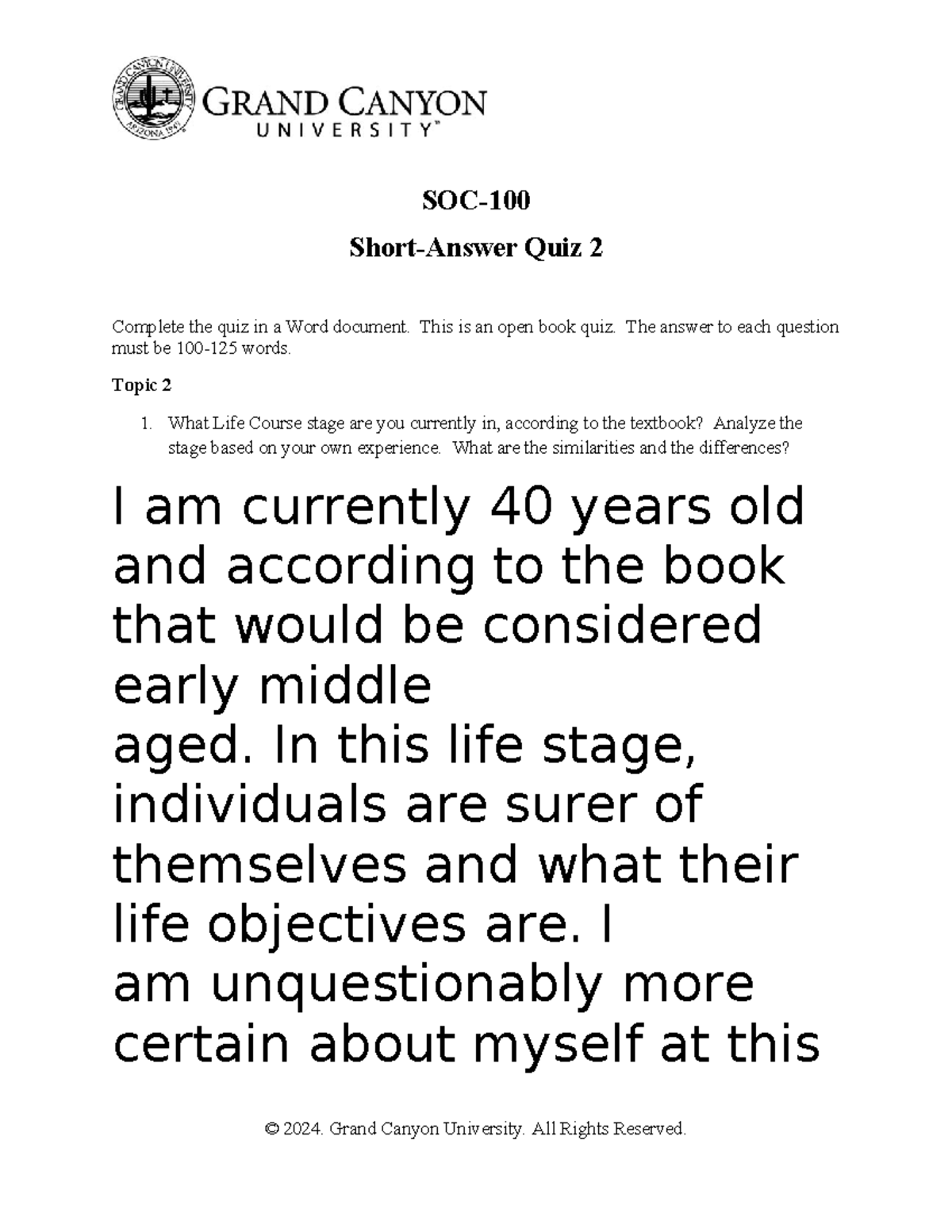 GRAND CANYON UNIVERSITY ARIZONA 1949

GRAND CANYON
UNIVERSITY™

SOC-100

Short-Answer Quiz 2

Complete the quiz in a Word document. This is an open book quiz. The answer to each question must be 100-125 words.

Topic 2

1. What Life Course stage are you currently in, according to the textbook? Analyze the stage based on your own experience. What are the similarities and the differences?

I am currently 40 years old and according to the book that would be considered early middle aged. In this life stage, individuals are surer of themselves and what their life objectives are. I am unquestionably more certain about myself at this

© 2024. Grand Canyon University. All Rights Reserved.